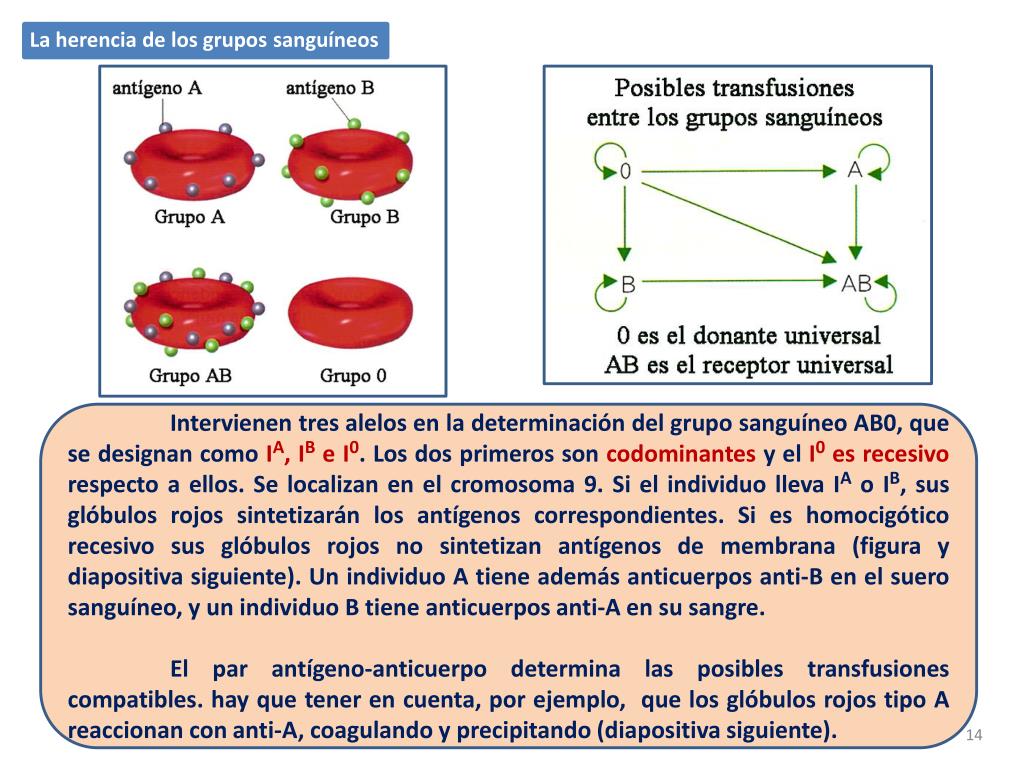 La herencia de los grupos sanguíneos

antígeno A

antígeno B

Grupo A

Grupo B

Grupo AB

Grupo 0

Posibles transfusiones entre los grupos sanguíneos

0

A

B

AB

0 es el donante universal
AB es el receptor universal

Intervienen tres alelos en la determinación del grupo sanguíneo AB0, que se designan como $I^A$, $I^B$ e $I^0$. Los dos primeros son codominantes y el $I^0$ es recesivo respecto a ellos. Se localizan en el cromosoma 9. Si el individuo lleva $I^A$ o $I^B$, sus glóbulos rojos sintetizarán los antígenos correspondientes. Si es homocigótico recesivo sus glóbulos rojos no sintetizan antígenos de membrana (figura y diapositiva siguiente). Un individuo A tiene además anticuerpos anti-B en el suero sanguíneo, y un individuo B tiene anticuerpos anti-A en su sangre.

El par antígeno-anticuerpo determina las posibles transfusiones compatibles. hay que tener en cuenta, por ejemplo, que los glóbulos rojos tipo A reaccionan con anti-A, coagulando y precipitando (diapositiva siguiente).

14